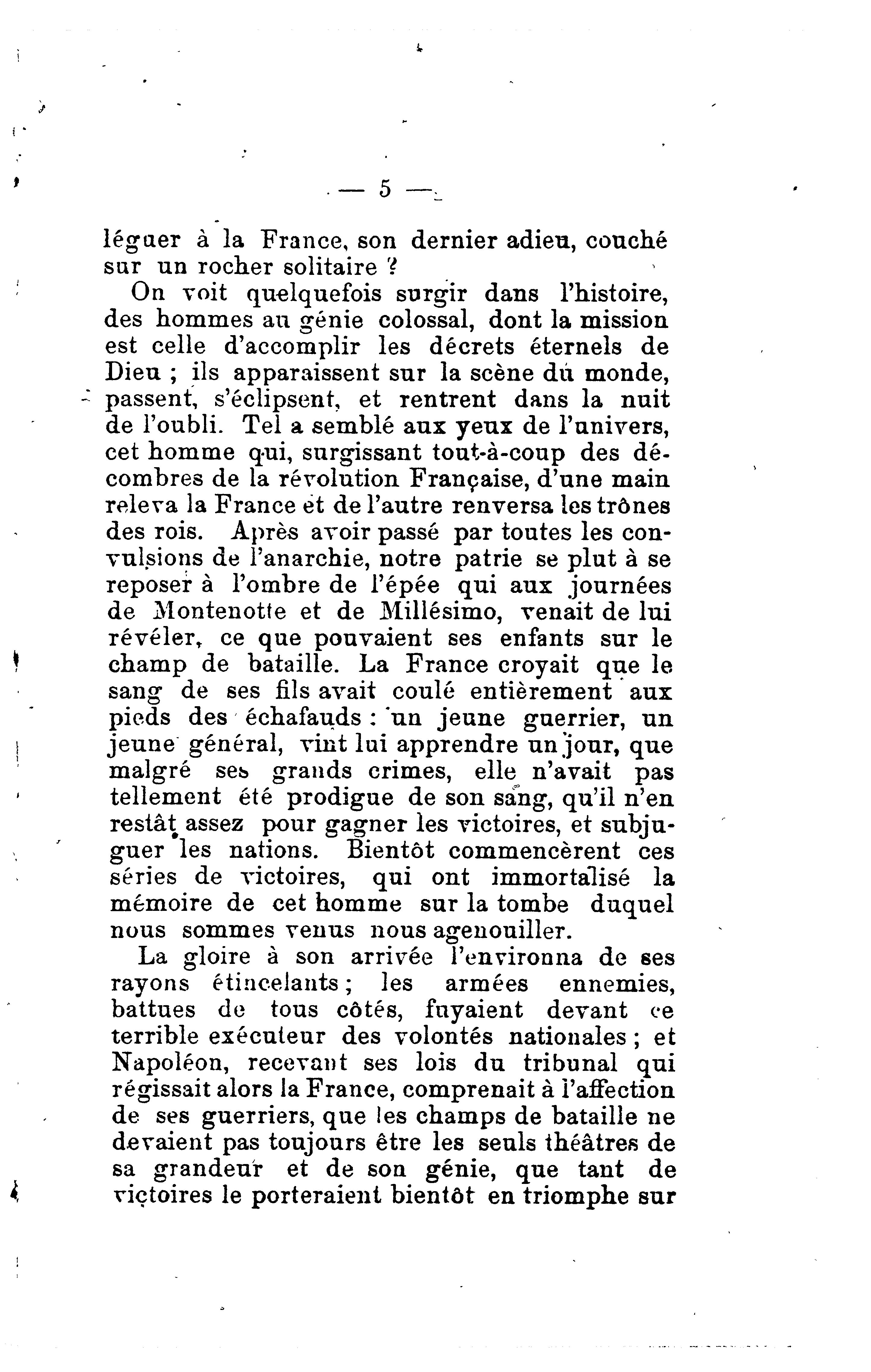 — 5 —

léguer à la France, son dernier adieu, couché sur un rocher solitaire ?

On voit quelquefois surgir dans l'histoire, des hommes au génie colossal, dont la mission est celle d'accomplir les décrets éternels de Dieu ; ils apparaissent sur la scène du monde, passent, s'éclipsent, et rentrent dans la nuit de l'oubli. Tel a semblé aux yeux de l'univers, cet homme qui, surgissant tout-à-coup des décombres de la révolution Française, d'une main releva la France et de l'autre renversa les trônes des rois. Après avoir passé par toutes les convulsions de l'anarchie, notre patrie se plut à se reposer à l'ombre de l'épée qui aux journées de Montenotte et de Millésimo, venait de lui révéler, ce que pouvaient ses enfants sur le champ de bataille. La France croyait que le sang de ses fils avait coulé entièrement aux pieds des échafauds : un jeune guerrier, un jeune général, vint lui apprendre un jour, que malgré ses grands crimes, elle n'avait pas tellement été prodigue de son sang, qu'il n'en restât assez pour gagner les victoires, et subjuguer les nations. Bientôt commencèrent ces séries de victoires, qui ont immortalisé la mémoire de cet homme sur la tombe duquel nous sommes venus nous agenouiller.

La gloire à son arrivée l'environna de ses rayons étincelants ; les armées ennemies, battues de tous côtés, fuyaient devant ce terrible exécuteur des volontés nationales ; et Napoléon, recevant ses lois du tribunal qui régissait alors la France, comprenait à l'affection de ses guerriers, que les champs de bataille ne devaient pas toujours être les seuls théâtres de sa grandeur et de son génie, que tant de victoires le porteraient bientôt en triomphe sur